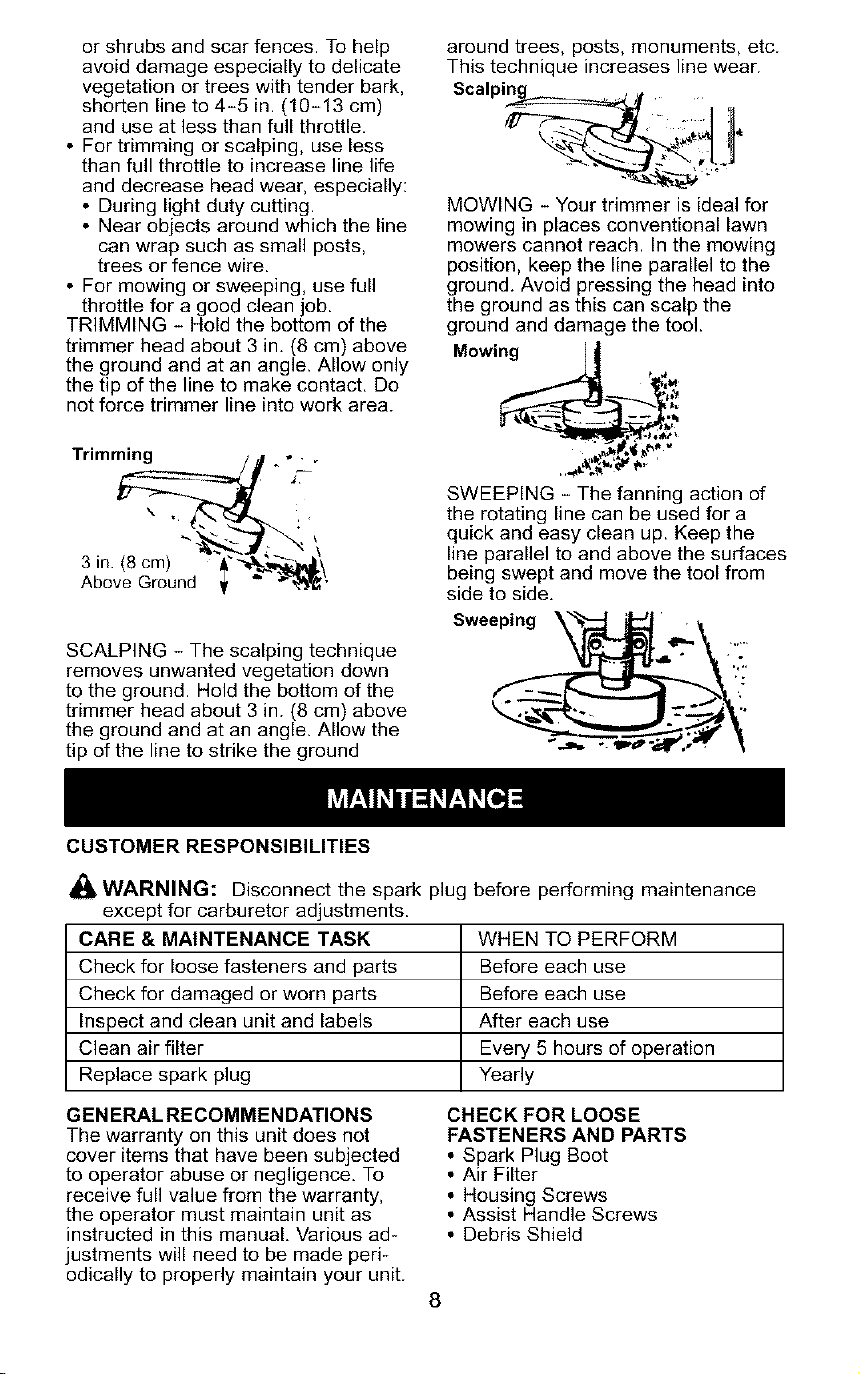 or shrubs and scar fences. To help avoid damage especially to delicate vegetation or trees with tender bark, shorten line to 4-5 in. (10-13 cm) and use at less than full throttle.
• For trimming or scalping, use less than full throttle to increase line life and decrease head wear, especially:
• During light duty cutting.
• Near objects around which the line can wrap such as small posts, trees or fence wire.
• For mowing or sweeping, use full throttle for a good clean job.
TRIMMING - Hold the bottom of the trimmer head about 3 in. (8 cm) above the ground and at an angle. Allow only the tip of the line to make contact. Do not force trimmer line into work area.

Trimming

3 in. (8 cm) Above Ground

SCALPING - The scalping technique removes unwanted vegetation down to the ground. Hold the bottom of the trimmer head about 3 in. (8 cm) above the ground and at an angle. Allow the tip of the line to strike the ground around trees, posts, monuments, etc. This technique increases line wear.

Scalping

MOWING - Your trimmer is ideal for mowing in places conventional lawn mowers cannot reach. In the mowing position, keep the line parallel to the ground. Avoid pressing the head into the ground as this can scalp the ground and damage the tool.

Mowing

SWEEPING - The fanning action of the rotating line can be used for a quick and easy clean up. Keep the line parallel to and above the surfaces being swept and move the tool from side to side.

Sweeping

MAINTENANCE

CUSTOMER RESPONSIBILITIES

WARNING: Disconnect the spark plug before performing maintenance except for carburetor adjustments.

| CARE & MAINTENANCE TASK | WHEN TO PERFORM |
|---|---|
| Check for loose fasteners and parts | Before each use |
| Check for damaged or worn parts | Before each use |
| Inspect and clean unit and labels | After each use |
| Clean air filter | Every 5 hours of operation |
| Replace spark plug | Yearly |

GENERAL RECOMMENDATIONS
The warranty on this unit does not cover items that have been subjected to operator abuse or negligence. To receive full value from the warranty, the operator must maintain unit as instructed in this manual. Various adjustments will need to be made periodically to properly maintain your unit.

CHECK FOR LOOSE FASTENERS AND PARTS
• Spark Plug Boot
• Air Filter
• Housing Screws
• Assist Handle Screws
• Debris Shield

8